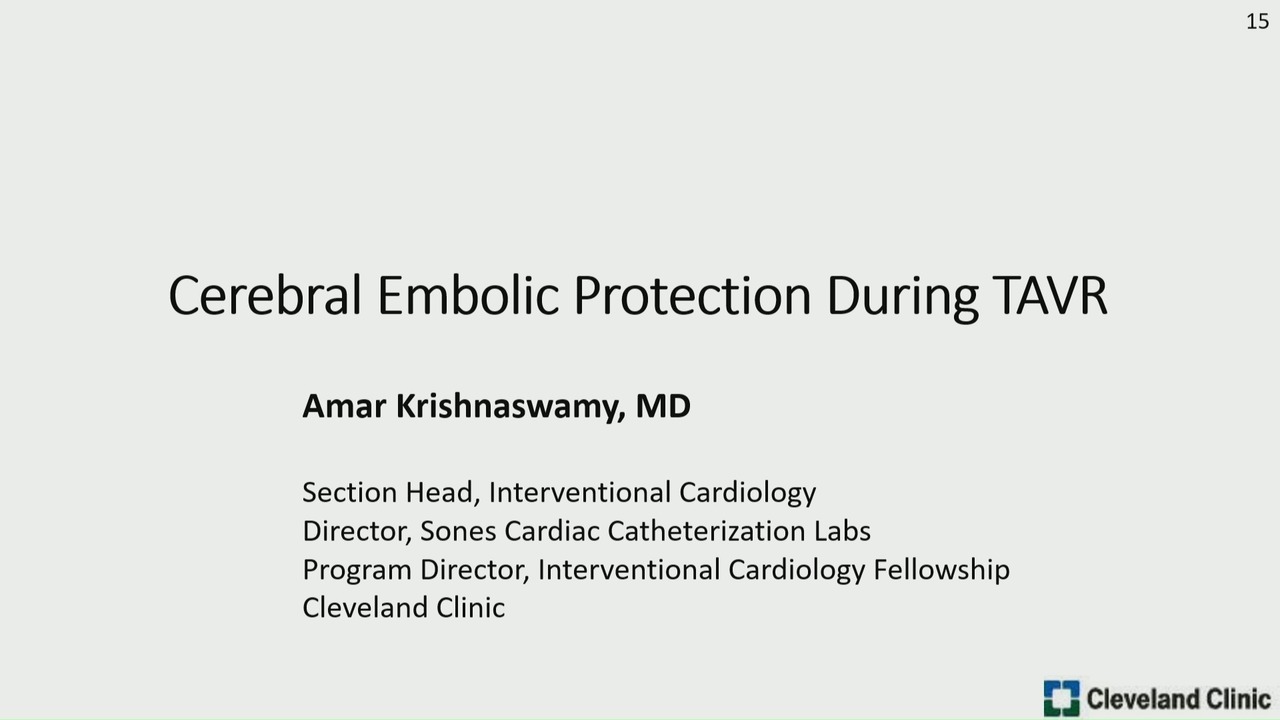 15

Cerebral Embolic Protection During TAVR

Amar Krishnaswamy, MD

Section Head, Interventional Cardiology
Director, Sones Cardiac Catheterization Labs
Program Director, Interventional Cardiology Fellowship
Cleveland Clinic

Cleveland Clinic